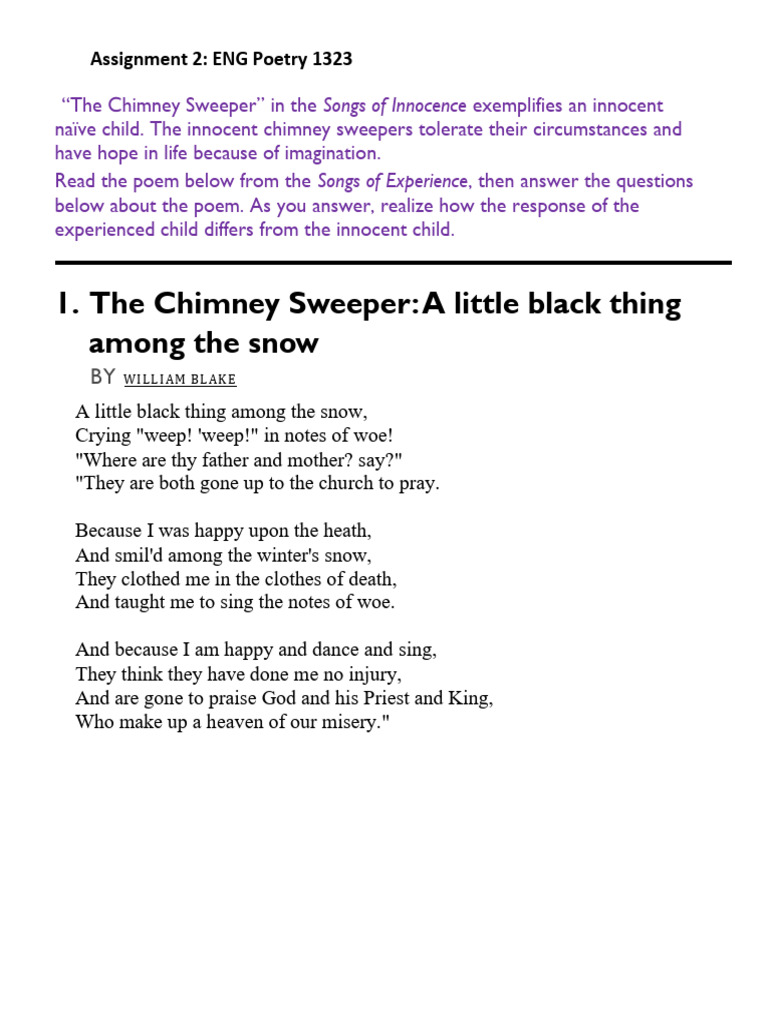 Assignment 2: ENG Poetry 1323

"The Chimney Sweeper" in the Songs of Innocence exemplifies an innocent naïve child. The innocent chimney sweepers tolerate their circumstances and have hope in life because of imagination.

Read the poem below from the Songs of Experience, then answer the questions below about the poem. As you answer, realize how the response of the experienced child differs from the innocent child.

1. The Chimney Sweeper: A little black thing among the snow

BY WILLIAM BLAKE

A little black thing among the snow,
Crying "weep! 'weep!" in notes of woe!
"Where are thy father and mother? say?"
"They are both gone up to the church to pray.

Because I was happy upon the heath,
And smil'd among the winter's snow,
They clothed me in the clothes of death,
And taught me to sing the notes of woe.

And because I am happy and dance and sing,
They think they have done me no injury,
And are gone to praise God and his Priest and King,
Who make up a heaven of our misery."